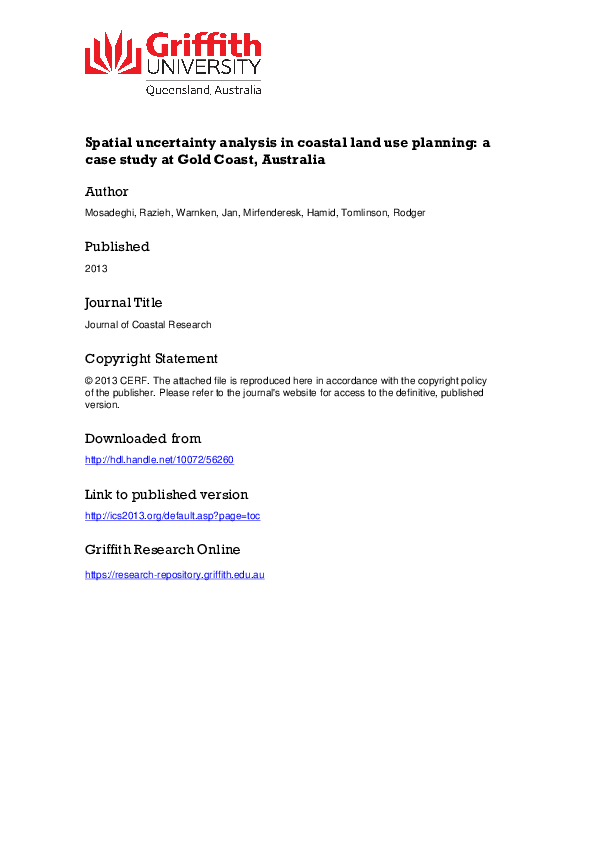 Griffith
UNIVERSITY
Queensland, Australia

Spatial uncertainty analysis in coastal land use planning: a case study at Gold Coast, Australia

Author

Mosadeghi, Razieh, Warnken, Jan, Mirfenderesk, Hamid, Tomlinson, Rodger

Published

2013

Journal Title

Journal of Coastal Research

Copyright Statement

© 2013 CERF. The attached file is reproduced here in accordance with the copyright policy of the publisher. Please refer to the journal's website for access to the definitive, published version.

Downloaded from

http://hdl.handle.net/10072/56260

Link to published version

http://ics2013.org/default.asp?page=toc

Griffith Research Online

https://research-repository.griffith.edu.au